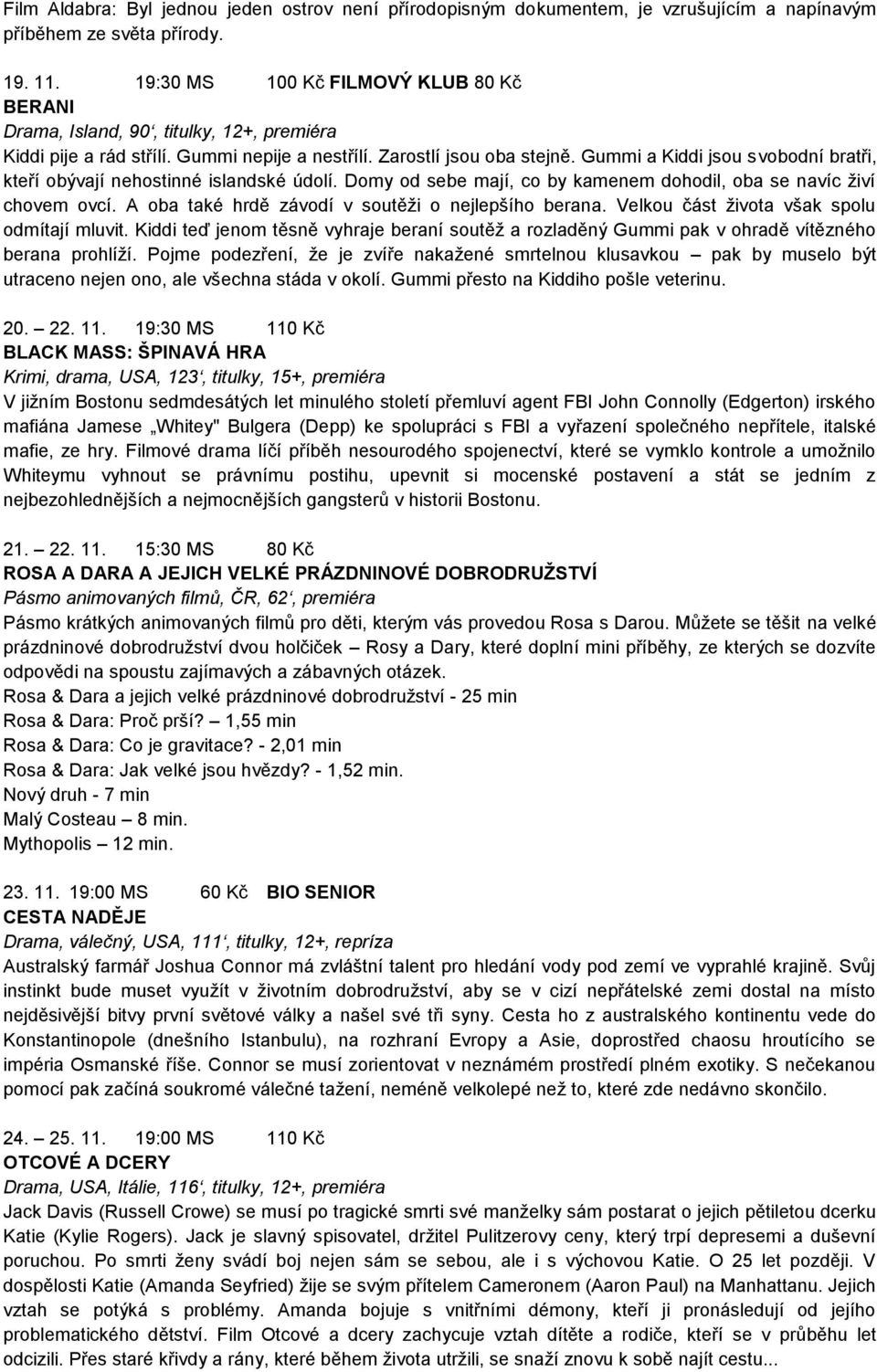 Film Aldabra: Byl jednou jeden ostrov není přírodopisným dokumentem, je vzrušujícím a napínavým příběhem ze světa přírody.

19. 11. 19:30 MS 100 Kč FILMOVÝ KLUB 80 Kč
BERANI
Drama, Island, 90‘, titulky, 12+, premiéra
Kiddi pije a rád střílí. Gummi nepije a nestřílí. Zarostlí jsou oba stejně. Gummi a Kiddi jsou svobodní bratři, kteří obývají nehostinné islandské údolí. Domy od sebe mají, co by kamenem dohodil, oba se navíc živí chovem ovcí. A oba také hrdě závodí v soutěži o nejlepšího berana. Velkou část života však spolu odmítají mluvit. Kiddi teď jenom těsně vyhraje beraní soutěž a rozladěný Gummi pak v ohradě vítězného berana prohlíží. Pojme podezření, že je zvíře nakažené smrtelnou klusavkou – pak by muselo být utraceno nejen ono, ale všechna stáda v okolí. Gummi přesto na Kiddiho pošle veterinu.

20. – 22. 11. 19:30 MS 110 Kč
BLACK MASS: ŠPINAVÁ HRA
Krimi, drama, USA, 123‘, titulky, 15+, premiéra
V jižním Bostonu sedmdesátých let minulého století přemluví agent FBI John Connolly (Edgerton) irského mafiána Jamese „Whitey" Bulgera (Depp) ke spolupráci s FBI a vyřazení společného nepřítele, italské mafie, ze hry. Filmové drama líčí příběh nesourodého spojenectví, které se vymklo kontrole a umožnilo Whiteymu vyhnout se právnímu postihu, upevnit si mocenské postavení a stát se jedním z nejbezohlednějších a nejmocnějších gangsterů v historii Bostonu.

21. – 22. 11. 15:30 MS 80 Kč
ROSA A DARA A JEJICH VELKÉ PRÁZDNINOVÉ DOBRODRUŽSTVÍ
Pásmo animovaných filmů, ČR, 62‘, premiéra
Pásmo krátkých animovaných filmů pro děti, kterým vás provedou Rosa s Darou. Můžete se těšit na velké prázdninové dobrodružství dvou holčiček – Rosy a Dary, které doplní mini příběhy, ze kterých se dozvíte odpovědi na spoustu zajímavých a zábavných otázek.
Rosa & Dara a jejich velké prázdninové dobrodružství - 25 min
Rosa & Dara: Proč prší? – 1,55 min
Rosa & Dara: Co je gravitace? - 2,01 min
Rosa & Dara: Jak velké jsou hvězdy? - 1,52 min.
Nový druh - 7 min
Malý Costeau – 8 min.
Mythopolis – 12 min.

23. 11. 19:00 MS 60 Kč BIO SENIOR
CESTA NADĚJE
Drama, válečný, USA, 111‘, titulky, 12+, repríza
Australský farmář Joshua Connor má zvláštní talent pro hledání vody pod zemí ve vyprahlé krajině. Svůj instinkt bude muset využít v životním dobrodružství, aby se v cizí nepřátelské zemi dostal na místo nejděsivější bitvy první světové války a našel své tři syny. Cesta ho z australského kontinentu vede do Konstantinopole (dnešního Istanbulu), na rozhraní Evropy a Asie, doprostřed chaosu hroutícího se impéria Osmanské říše. Connor se musí zorientovat v neznámém prostředí plném exotiky. S nečekanou pomocí pak začíná soukromé válečné tažení, neméně velkolepé než to, které zde nedávno skončilo.

24. – 25. 11. 19:00 MS 110 Kč
OTCOVÉ A DCERY
Drama, USA, Itálie, 116‘, titulky, 12+, premiéra
Jack Davis (Russell Crowe) se musí po tragické smrti své manželky sám postarat o jejich pětiletou dcerku Katie (Kylie Rogers). Jack je slavný spisovatel, držitel Pulitzerovy ceny, který trpí depresemi a duševní poruchou. Po smrti ženy svádí boj nejen sám se sebou, ale i s výchovou Katie. O 25 let později. V dospělosti Katie (Amanda Seyfried) žije se svým přítelem Cameronem (Aaron Paul) na Manhattanu. Jejich vztah se potýká s problémy. Amanda bojuje s vnitřními démony, kteří ji pronásledují od jejího problematického dětství. Film Otcové a dcery zachycuje vztah dítěte a rodiče, kteří se v průběhu let odcizili. Přes staré křivdy a rány, které během života utržili, se snaží znovu k sobě najít cestu...